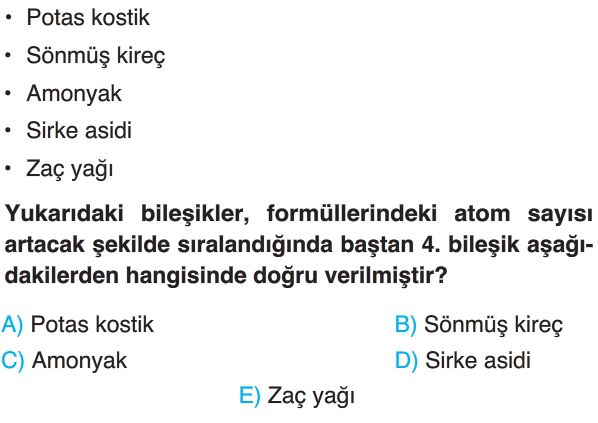 • Potas kostik
• Sönmüş kireç
• Amonyak
• Sirke asidi
• Zaç yağı

Yukarıdaki bileşikler, formüllerindeki atom sayısı artacak şekilde sıralandığında baştan 4. bileşik aşağıdakilerden hangisinde doğru verilmiştir?

A) Potas kostik
B) Sönmüş kireç
C) Amonyak
D) Sirke asidi
E) Zaç yağı